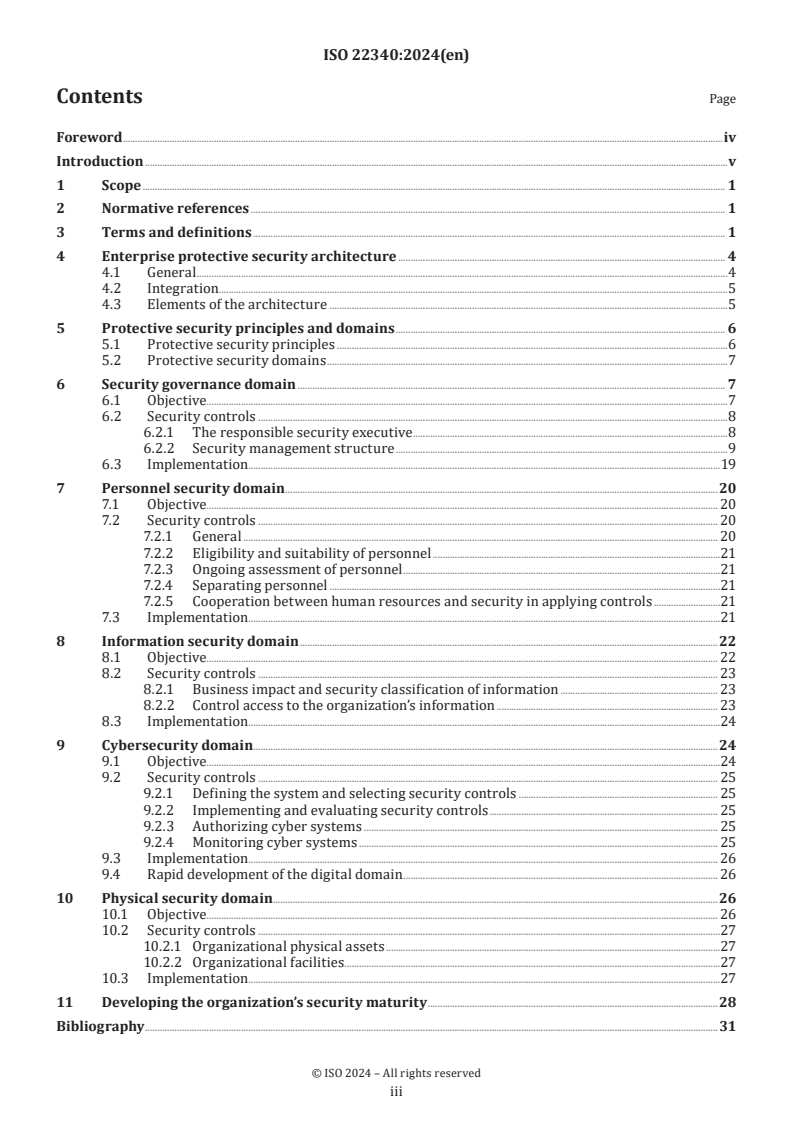 ISO 22340:2024(en)

Contents

Page

Foreword iv
Introduction v
1 Scope 1
2 Normative references 1
3 Terms and definitions 1
4 Enterprise protective security architecture 4
4.1 General 4
4.2 Integration 5
4.3 Elements of the architecture 5
5 Protective security principles and domains 6
5.1 Protective security principles 6
5.2 Protective security domains 7
6 Security governance domain 7
6.1 Objective 7
6.2 Security controls 8
6.2.1 The responsible security executive 8
6.2.2 Security management structure 9
6.3 Implementation 19
7 Personnel security domain 20
7.1 Objective 20
7.2 Security controls 20
7.2.1 General 20
7.2.2 Eligibility and suitability of personnel 21
7.2.3 Ongoing assessment of personnel 21
7.2.4 Separating personnel 21
7.2.5 Cooperation between human resources and security in applying controls 21
7.3 Implementation 21
8 Information security domain 22
8.1 Objective 22
8.2 Security controls 23
8.2.1 Business impact and security classification of information 23
8.2.2 Control access to the organization's information 23
8.3 Implementation 24
9 Cybersecurity domain 24
9.1 Objective 24
9.2 Security controls 25
9.2.1 Defining the system and selecting security controls 25
9.2.2 Implementing and evaluating security controls 25
9.2.3 Authorizing cyber systems 25
9.2.4 Monitoring cyber systems 25
9.3 Implementation 26
9.4 Rapid development of the digital domain 26
10 Physical security domain 26
10.1 Objective 26
10.2 Security controls 27
10.2.1 Organizational physical assets 27
10.2.2 Organizational facilities 27
10.3 Implementation 27
11 Developing the organization's security maturity 28
Bibliography 31

© ISO 2024 – All rights reserved
iii